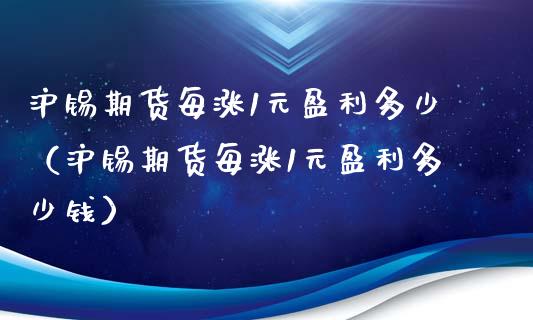 沪锡期货每涨1元盈利多少（沪锡期货每涨1元盈利多少钱）